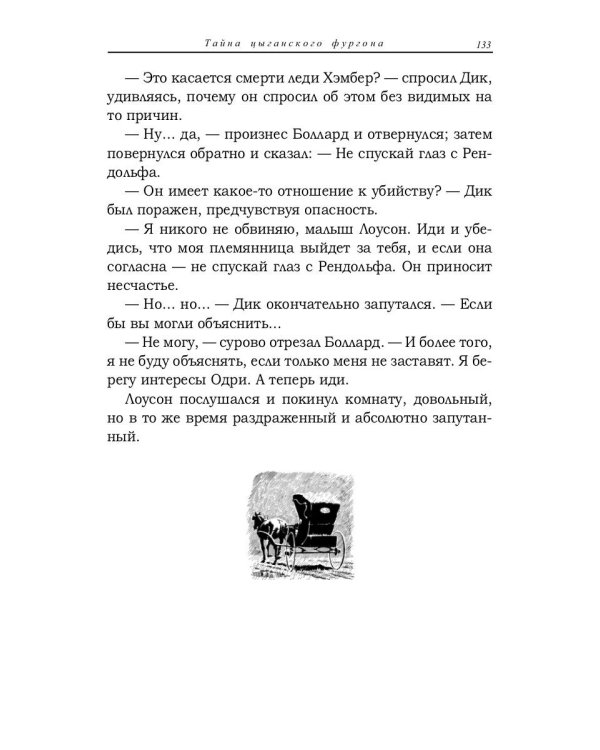 Тайна цыганского фургона 133

— Это касается смерти леди Хэмбер? — спросил Дик, удивляясь, почему он спросил об этом без видимых на то причин.

— Ну... да, — произнес Боллард и отвернулся; затем повернулся обратно и сказал: — Не спускай глаз с Рендольфа.

— Он имеет какое-то отношение к убийству? — Дик был поражен, предчувствуя опасность.

— Я никого не обвиняю, малыш Лоусон. Иди и убедись, что моя племянница выйдет за тебя, и если она согласна — не спускай глаз с Рендольфа. Он приносит несчастье.

— Но... но... — Дик окончательно запутался. — Если бы вы могли объяснить...

— Не могу, — сурово отрезал Боллард. — И более того, я не буду объяснять, если только меня не заставят. Я берегу интересы Одри. А теперь иди.

Лоусон послушался и покинул комнату, довольный, но в то же время раздраженный и абсолютно запутанный.